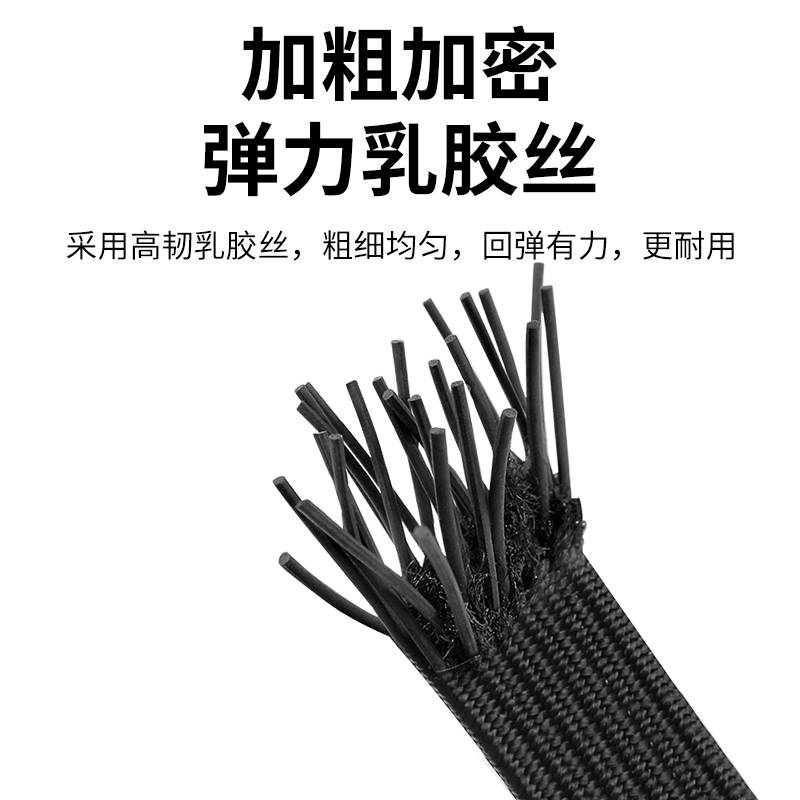 加粗加密
弹力乳胶丝

采用高韧乳胶丝，粗细均匀，回弹有力，更耐用